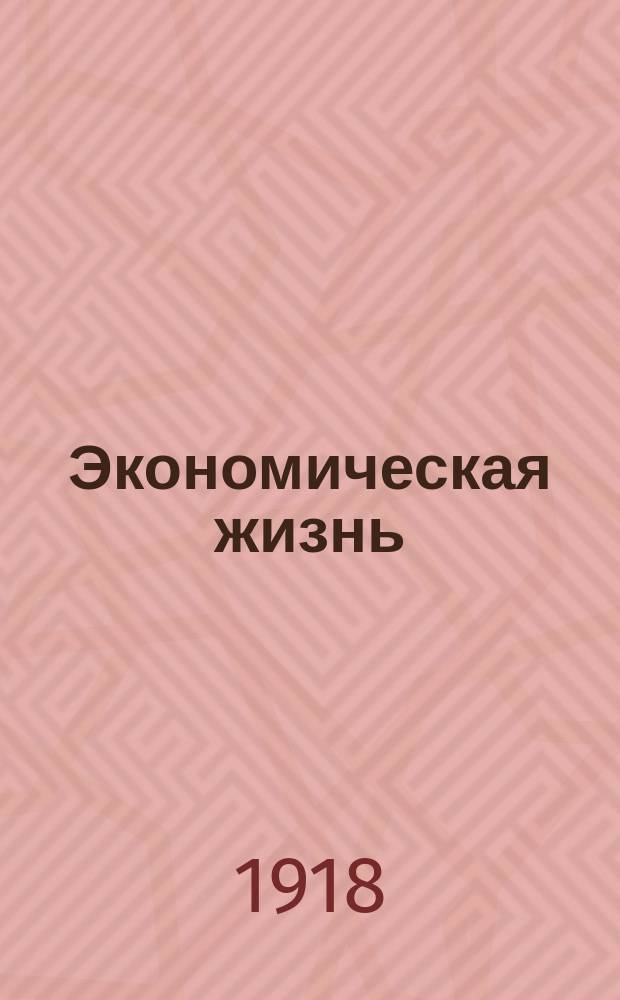 Экономическая жизнь

1918